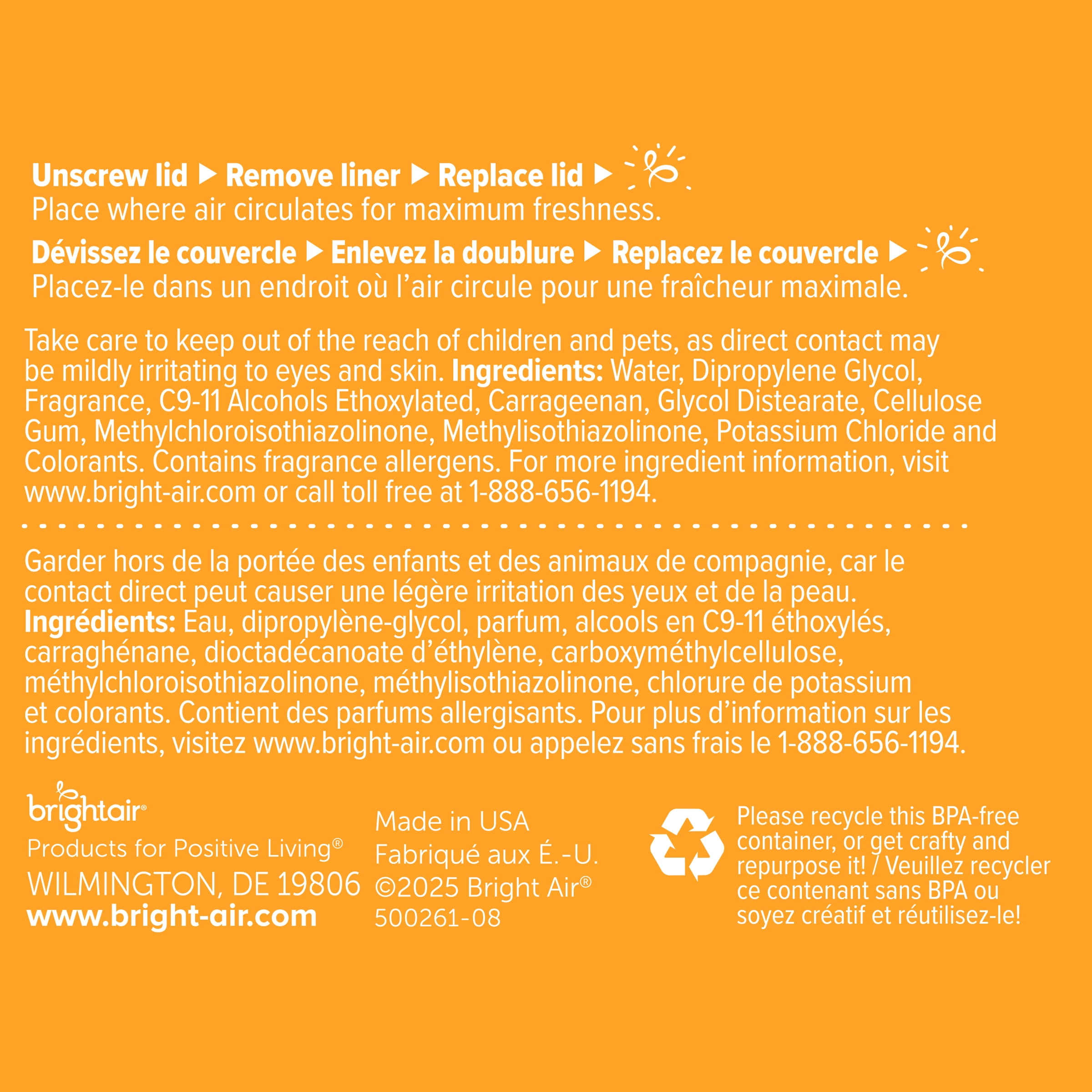 Unscrew lid ▶ Remove liner ▶ Replace lid ▶
Place where air circulates for maximum freshness.

Dévissez le couvercle ▶ Enlevez la doublure ▶ Replacez le couvercle ▶
Placez-le dans un endroit où l'air circule pour une fraîcheur maximale.

Take care to keep out of the reach of children and pets, as direct contact may be mildly irritating to eyes and skin. Ingredients: Water, Dipropylene Glycol, Fragrance, C9-11 Alcohols Ethoxylated, Carrageenan, Glycol Distearate, Cellulose Gum, Methylchloroisothiazolinone, Methylisothiazolinone, Potassium Chloride and Colorants. Contains fragrance allergens. For more ingredient information, visit www.bright-air.com or call toll free at 1-888-656-1194.

Garder hors de la portée des enfants et des animaux de compagnie, car le contact direct peut causer une légère irritation des yeux et de la peau. Ingrédients: Eau, dipropylène-glycol, parfum, alcools en C9-11 éthoxylés, carraghénane, dioctadécanoate d'éthylène, carboxyméthylcellulose, méthylchloroisothiazolinone, méthylisothiazolinone, chlorure de potassium et colorants. Contient des parfums allergisants. Pour plus d'information sur les ingrédients, visitez www.bright-air.com ou appelez sans frais le 1-888-656-1194.

brightair®
Products for Positive Living®
WILMINGTON, DE 19806
www.bright-air.com

Made in USA
Fabriqué aux É.-U.
©2025 Bright Air®
500261-08

Please recycle this BPA-free container, or get crafty and repurpose it! / Veuillez recycler ce contenant sans BPA ou soyez créatif et réutilisez-le!